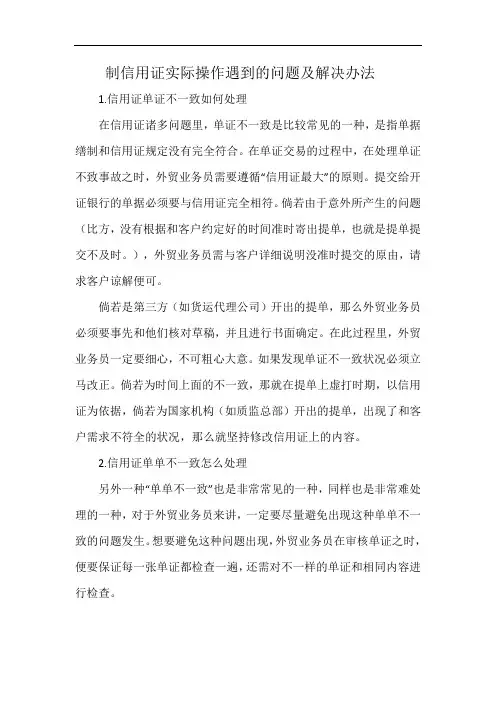 制信用证实际操作遇到的问题及解决办法

1.信用证单证不一致如何处理

在信用证诸多问题里，单证不一致是比较常见的一种，是指单据缮制和信用证规定没有完全符合。在单证交易的过程中，在处理单证不致事故之时，外贸业务员需要遵循“信用证最大”的原则。提交给开证银行的单据必须要与信用证完全相符。倘若由于意外所产生的问题（比方，没有根据和客户约定好的时间准时寄出提单，也就是提单提交不及时。），外贸业务员需与客户详细说明没准时提交的原由，请求客户谅解便可。

倘若是第三方（如货运代理公司）开出的提单，那么外贸业务员必须要事先和他们核对草稿，并且进行书面确定。在此过程里，外贸业务员一定要细心，不可粗心大意。如果发现单证不一致状况必须立马改正。倘若为时间上面的不一致，那就在提单上虚打时期，以信用证为依据，倘若为国家机构（如质监总部）开出的提单，出现了和客户需求不符全的状况，那么就坚持修改信用证上的内容。

2.信用证单单不一致怎么处理

另外一种“单单不一致”也是非常常见的一种，同样也是非常难处理的一种，对于外贸业务员来讲，一定要尽量避免出现这种单单不一致的问题发生。想要避免这种问题出现，外贸业务员在审核单证之时，便要保证每一张单证都检查一遍，还需对不一样的单证和相同内容进行检查。